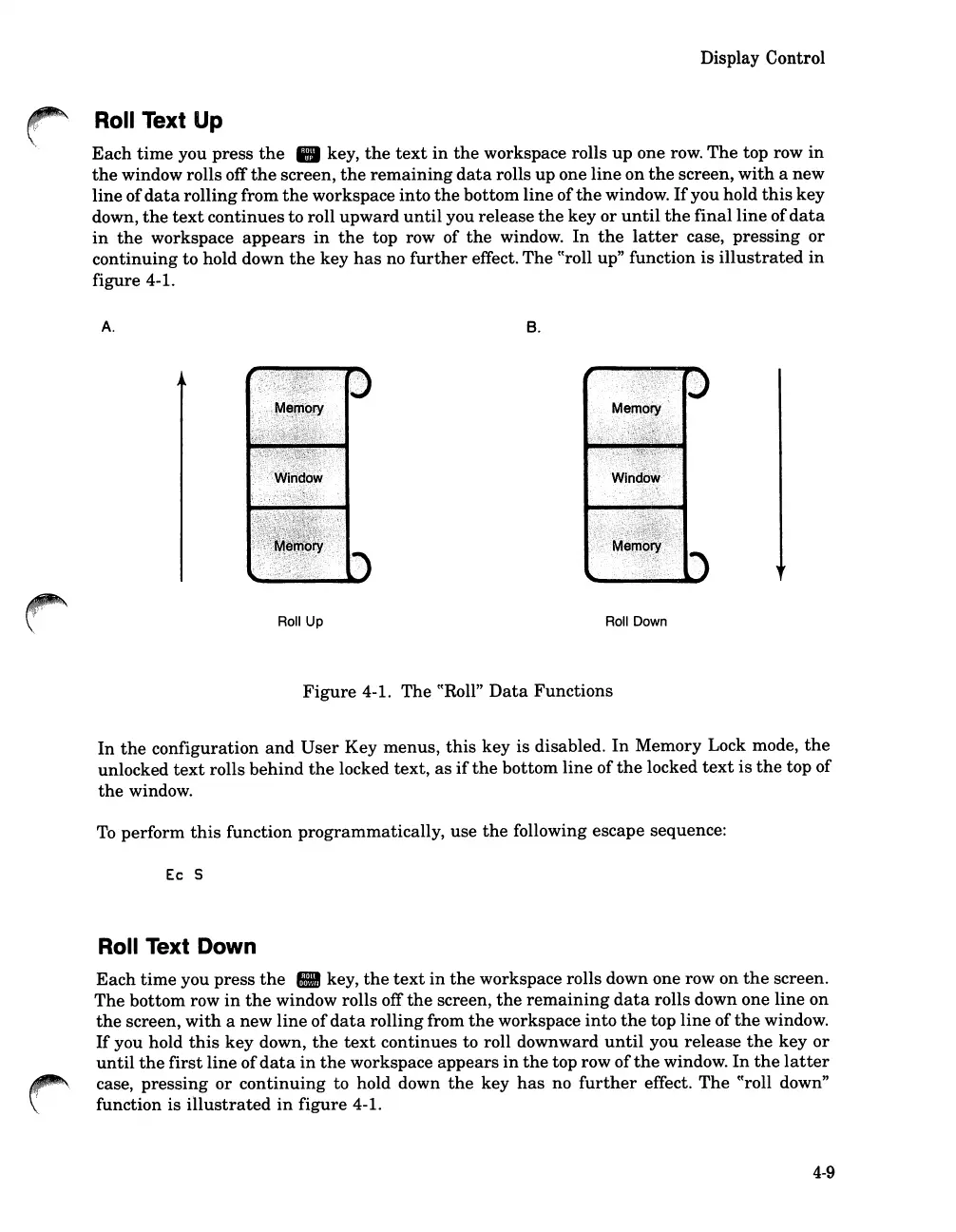 Display Control

Roll Text Up

Each time you press the ROLL UP key, the text in the workspace rolls up one row. The top row in the window rolls off the screen, the remaining data rolls up one line on the screen, with a new line of data rolling from the workspace into the bottom line of the window. If you hold this key down, the text continues to roll upward until you release the key or until the final line of data in the workspace appears in the top row of the window. In the latter case, pressing or continuing to hold down the key has no further effect. The "roll up" function is illustrated in figure 4-1.

A.

Memory

Window

Memory

Roll Up

B.

Memory

Window

Memory

Roll Down

Figure 4-1. The "Roll" Data Functions

In the configuration and User Key menus, this key is disabled. In Memory Lock mode, the unlocked text rolls behind the locked text, as if the bottom line of the locked text is the top of the window.

To perform this function programmatically, use the following escape sequence:

Ec S

Roll Text Down

Each time you press the ROLL DOWN key, the text in the workspace rolls down one row on the screen. The bottom row in the window rolls off the screen, the remaining data rolls down one line on the screen, with a new line of data rolling from the workspace into the top line of the window. If you hold this key down, the text continues to roll downward until you release the key or until the first line of data in the workspace appears in the top row of the window. In the latter case, pressing or continuing to hold down the key has no further effect. The "roll down" function is illustrated in figure 4-1.

4-9